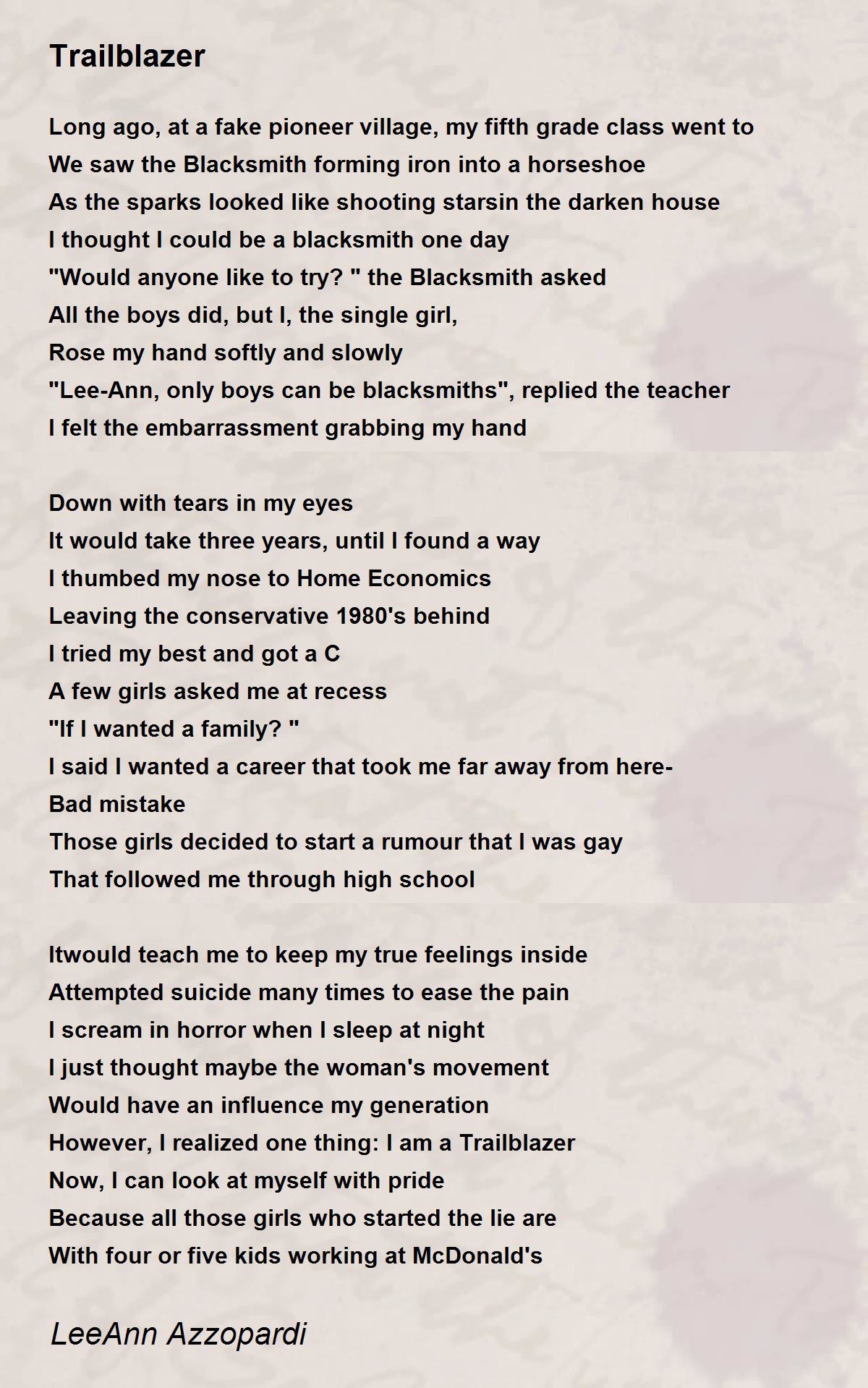 Trailblazer

Long ago, at a fake pioneer village, my fifth grade class went to
We saw the Blacksmith forming iron into a horseshoe
As the sparks looked like shooting starsin the darken house
I thought I could be a blacksmith one day
"Would anyone like to try? " the Blacksmith asked
All the boys did, but I, the single girl,
Rose my hand softly and slowly
"Lee-Ann, only boys can be blacksmiths", replied the teacher
I felt the embarrassment grabbing my hand

Down with tears in my eyes
It would take three years, until I found a way
I thumbed my nose to Home Economics
Leaving the conservative 1980's behind
I tried my best and got a C
A few girls asked me at recess
"If I wanted a family? "
I said I wanted a career that took me far away from here-
Bad mistake
Those girls decided to start a rumour that I was gay
That followed me through high school

Itwould teach me to keep my true feelings inside
Attempted suicide many times to ease the pain
I scream in horror when I sleep at night
I just thought maybe the woman's movement
Would have an influence my generation
However, I realized one thing: I am a Trailblazer
Now, I can look at myself with pride
Because all those girls who started the lie are
With four or five kids working at McDonald's

LeeAnn Azzopardi